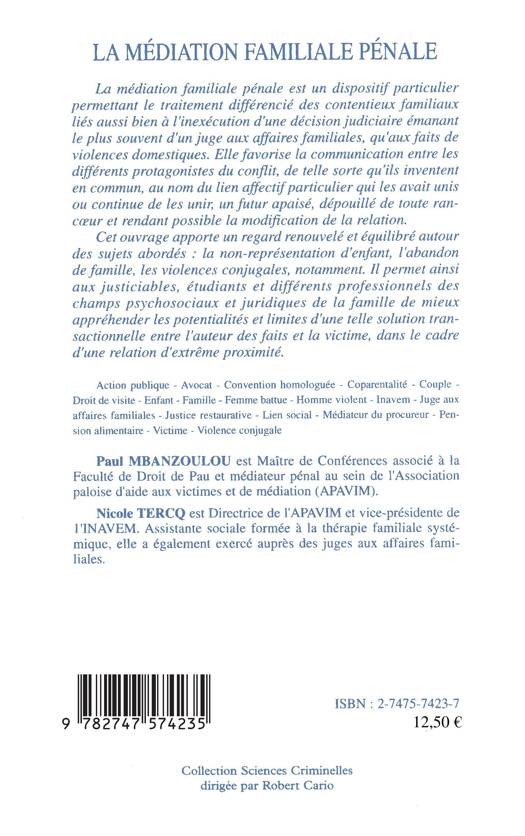 LA MÉDIATION FAMILIALE PÉNALE

La médiation familiale pénale est un dispositif particulier permettant le traitement différencié des contentieux familiaux liés aussi bien à l'inexécution d'une décision judiciaire émanant le plus souvent d'un juge aux affaires familiales, qu'aux faits de violences domestiques. Elle favorise la communication entre les différents protagonistes du conflit, de telle sorte qu'ils inventent en commun, au nom du lien affectif particulier qui les avait unis ou continue de les unir, un futur apaisé, dépouillé de toute rancœur et rendant possible la modification de la relation.

Cet ouvrage apporte un regard renouvelé et équilibré autour des sujets abordés : la non-représentation d'enfant, l'abandon de famille, les violences conjugales, notamment. Il permet ainsi aux justiciables, étudiants et différents professionnels des champs psychosociaux et juridiques de la famille de mieux appréhender les potentialités et limites d'une telle solution transactionnelle entre l'auteur des faits et la victime, dans le cadre d'une relation d'extrême proximité.

Action publique - Avocat - Convention homologuée - Coparentalité - Couple - Droit de visite - Enfant - Famille - Femme battue - Homme violent - Inavem - Juge aux affaires familiales - Justice restaurative - Lien social - Médiateur du procureur - Pension alimentaire - Victime - Violence conjugale

Paul MBANZOULOU est Maître de Conférences associé à la Faculté de Droit de Pau et médiateur pénal au sein de l'Association paloise d'aide aux victimes et de médiation (APAVIM).

Nicole TERCQ est Directrice de l'APAVIM et vice-présidente de l'INAVEM. Assistante sociale formée à la thérapie familiale systémique, elle a également exercé auprès des juges aux affaires familiales.

9 782747 574235

ISBN : 2-7475-7423-7
12,50 €

Collection Sciences Criminelles
dirigée par Robert Cario